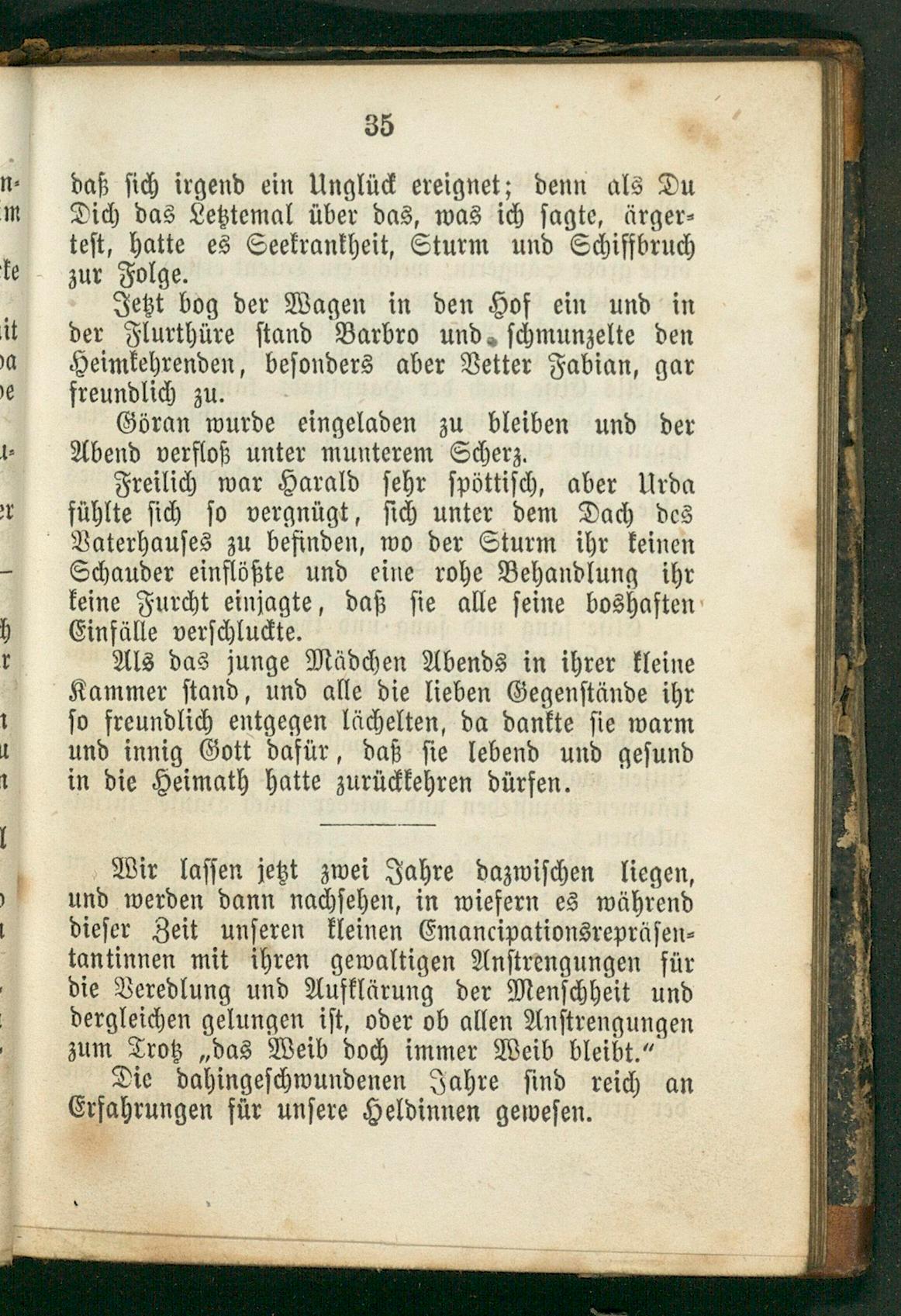 35

daß sich irgend ein Unglück ereignet; denn als Du Dich das Letztemal über das, was ich sagte, ärgertest, hatte es Seekrankheit, Sturm und Schiffbruch zur Folge.

Jetzt bog der Wagen in den Hof ein und in der Flurthüre stand Barbro und schmunzelte den Heimkehrenden, besonders aber Vetter Fabian, gar freundlich zu.

Göran wurde eingeladen zu bleiben und der Abend verfloß unter munterem Scherz.

Freilich war Harald sehr spöttisch, aber Urda fühlte sich so vergnügt, sich unter dem Dach des Vaterhauses zu befinden, wo der Sturm ihr keinen Schauder einflößte und eine rohe Behandlung ihr keine Furcht einjagte, daß sie alle seine boshaften Einfälle verschluckte.

Als das junge Mädchen Abends in ihrer kleine Kammer stand, und alle die lieben Gegenstände ihr so freundlich entgegen lächelten, da dankte sie warm und innig Gott dafür, daß sie lebend und gesund in die Heimath hatte zurückkehren dürfen.

Wir lassen jetzt zwei Jahre dazwischen liegen, und werden dann nachsehen, in wiefern es während dieser Zeit unseren kleinen Emancipationsrepräsentantinnen mit ihren gewaltigen Anstrengungen für die Veredlung und Aufklärung der Menschheit und dergleichen gelungen ist, oder ob allen Anstrengungen zum Trotz „das Weib doch immer Weib bleibt.“

Die dahingeschwundenen Jahre sind reich an Erfahrungen für unsere Heldinnen gewesen.